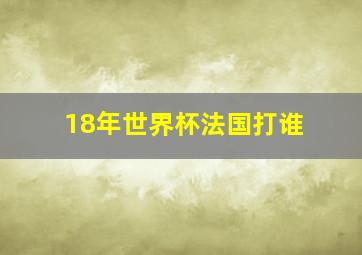 18年世界杯法国打谁